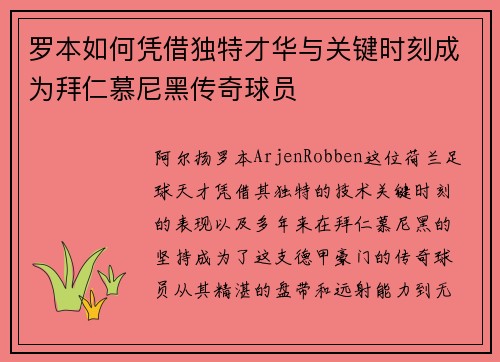 罗本如何凭借独特才华与关键时刻成为拜仁慕尼黑传奇球员

阿尔扬罗本ArjenRobben这位荷兰足球天才凭借其独特的技术关键时刻的表现以及多年来在拜仁慕尼黑的坚持成为了这支德甲豪门的传奇球员从其精湛的盘带和远射能力到无